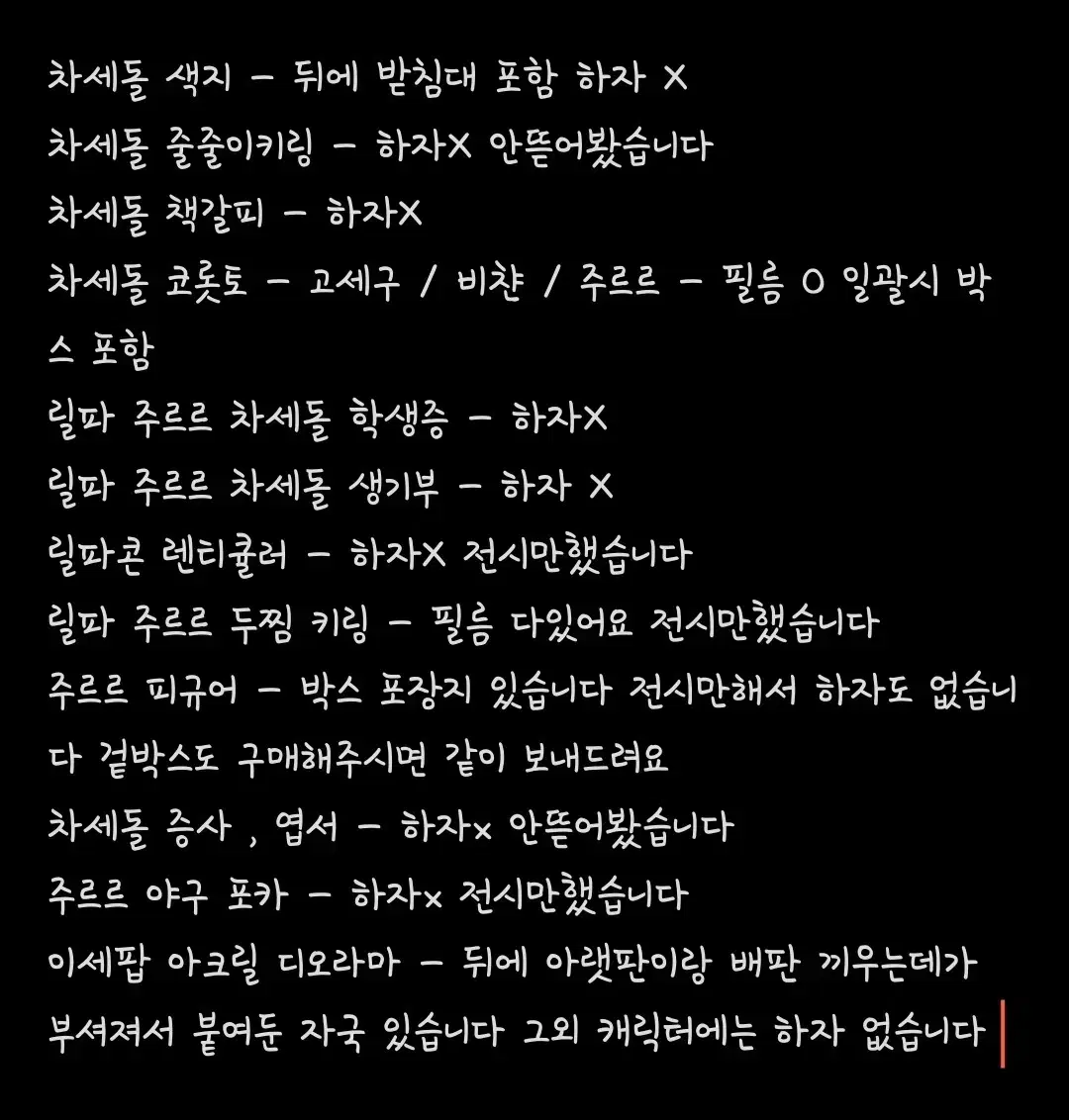 차세돌 색지 - 뒤에 받침대 포함 하자 X
차세돌 줄줄이키링 - 하자X 안뜯어봤습니다
차세돌 책갈피 - 하자X
차세돌 코롯토 - 고세구 / 비챤 / 주르르 - 필름 O 일괄시 박스 포함
릴파 주르르 차세돌 학생증 - 하자X
릴파 주르르 차세돌 생기부 - 하자 X
릴파콘 렌티큘러 - 하자X 전시만했습니다
릴파 주르르 두찜 키링 - 필름 다있어요 전시만했습니다
주르르 피규어 - 박스 포장지 있습니다 전시만해서 하자도 없습니다 겉박스도 구매해주시면 같이 보내드려요
차세돌 증사 , 엽서 - 하자x 안뜯어봤습니다
주르르 야구 포카 - 하자x 전시만했습니다
이세팝 아크릴 디오라마 - 뒤에 아랫판이랑 배판 끼우는데가 부셔져서 붙여둔 자국 있습니다 그외 캐릭터에는 하자 없습니다